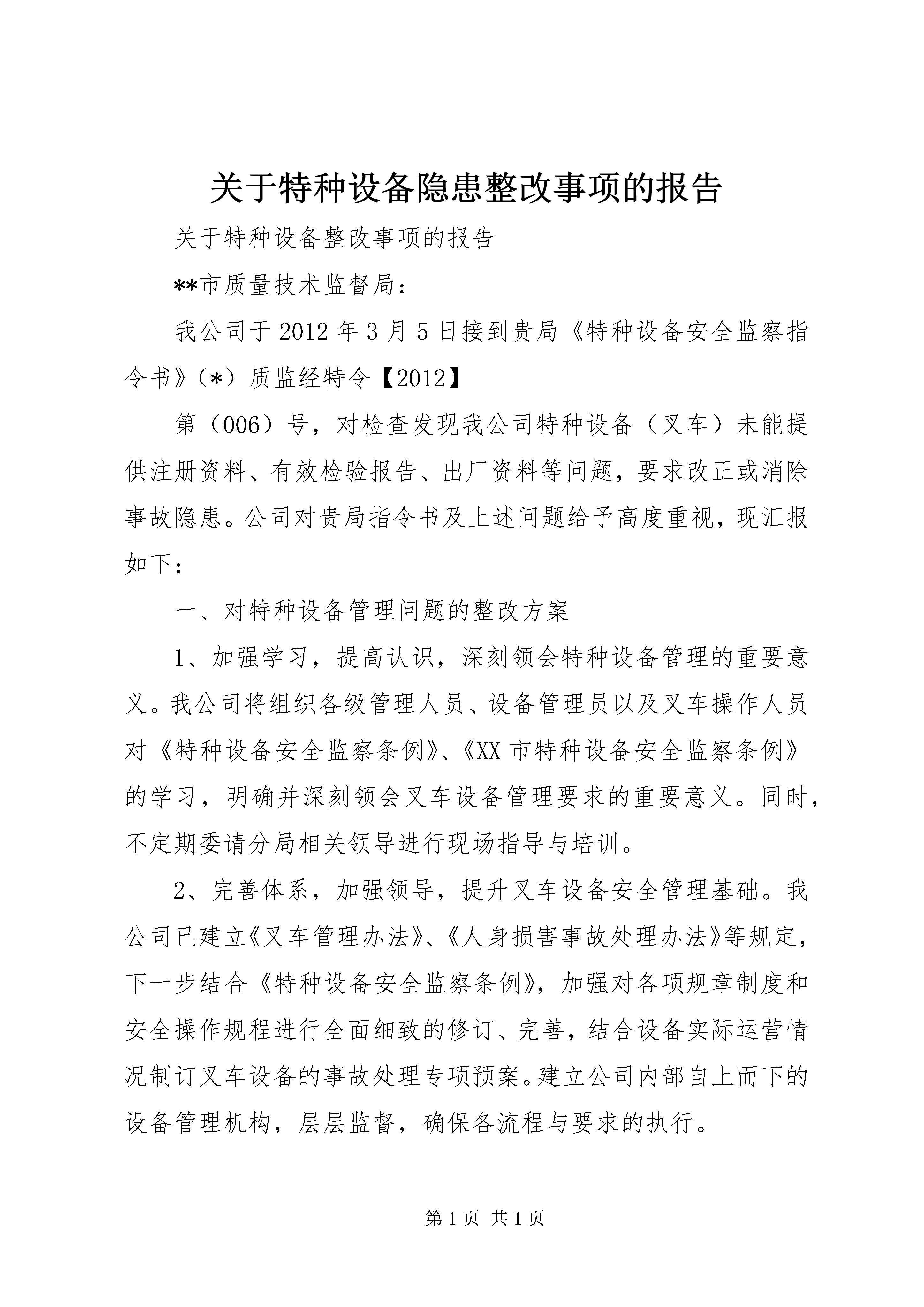 关于特种设备隐患整改事项的报告

关于特种设备整改事项的报告

**市质量技术监督局：

我公司于2012年3月5日接到贵局《特种设备安全监察指令书》（*）质监经特令【2012】

第（006）号，对检查发现我公司特种设备（叉车）未能提供注册资料、有效检验报告、出厂资料等问题，要求改正或消除事故隐患。公司对贵局指令书及上述问题给予高度重视，现汇报如下：

一、对特种设备管理问题的整改方案

1、加强学习，提高认识，深刻领会特种设备管理的重要意义。我公司将组织各级管理人员、设备管理员以及叉车操作人员对《特种设备安全监察条例》、《XX市特种设备安全监察条例》的学习，明确并深刻领会叉车设备管理要求的重要意义。同时，不定期委请分局相关领导进行现场指导与培训。

2、完善体系，加强领导，提升叉车设备安全管理基础。我公司已建立《叉车管理办法》、《人身损害事故处理办法》等规定，下一步结合《特种设备安全监察条例》，加强对各项规章制度和安全操作规程进行全面细致的修订、完善，结合设备实际运营情况制订叉车设备的事故处理专项预案。建立公司内部自上而下的设备管理机构，层层监督，确保各流程与要求的执行。

第1页 共1页